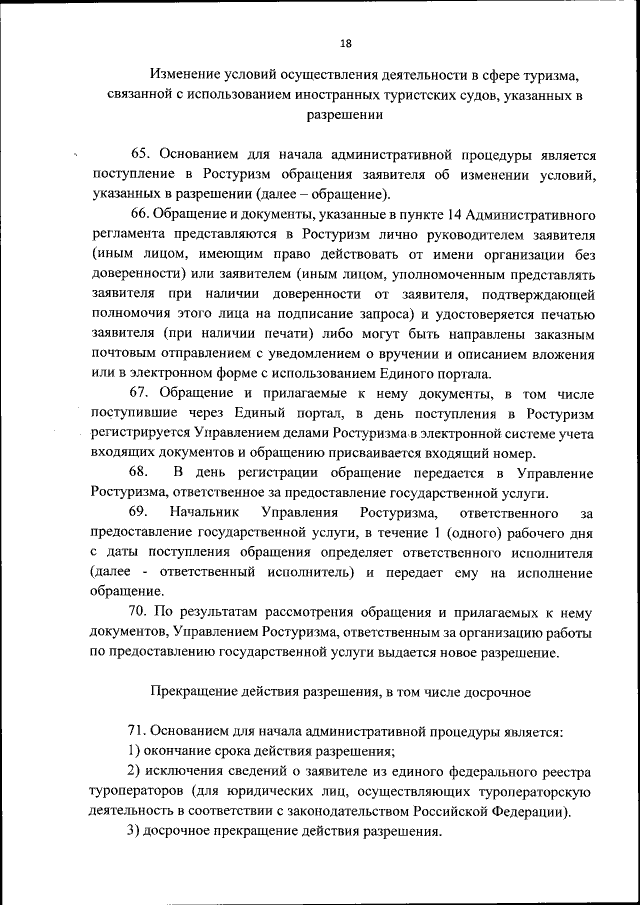 18

Изменение условий осуществления деятельности в сфере туризма, связанной с использованием иностранных туристских судов, указанных в разрешении

65. Основанием для начала административной процедуры является поступление в Ростуризм обращения заявителя об изменении условий, указанных в разрешении (далее – обращение).

66. Обращение и документы, указанные в пункте 14 Административного регламента представляются в Ростуризм лично руководителем заявителя (иным лицом, имеющим право действовать от имени организации без доверенности) или заявителем (иным лицом, уполномоченным представлять заявителя при наличии доверенности от заявителя, подтверждающей полномочия этого лица на подписание запроса) и удостоверяется печатью заявителя (при наличии печати) либо могут быть направлены заказным почтовым отправлением с уведомлением о вручении и описанием вложения или в электронном форме с использованием Единого портала.

67. Обращение и прилагаемые к нему документы, в том числе поступившие через Единый портал, в день поступления в Ростуризм регистрируется Управлением делами Ростуризма в электронной системе учета входящих документов и обращению присваивается входящий номер.

68. В день регистрации обращение передается в Управление Ростуризма, ответственное за предоставление государственной услуги.

69. Начальник Управления Ростуризма, ответственного за предоставление государственной услуги, в течение 1 (одного) рабочего дня с даты поступления обращения определяет ответственного исполнителя (далее - ответственный исполнитель) и передает ему на исполнение обращение.

70. По результатам рассмотрения обращения и прилагаемых к нему документов, Управлением Ростуризма, ответственным за организацию работы по предоставлению государственной услуги выдается новое разрешение.

Прекращение действия разрешения, в том числе досрочное

71. Основанием для начала административной процедуры является:

1) окончание срока действия разрешения;

2) исключения сведений о заявителе из единого федерального реестра туроператоров (для юридических лиц, осуществляющих туроператорскую деятельность в соответствии с законодательством Российской Федерации).

3) досрочное прекращение действия разрешения.